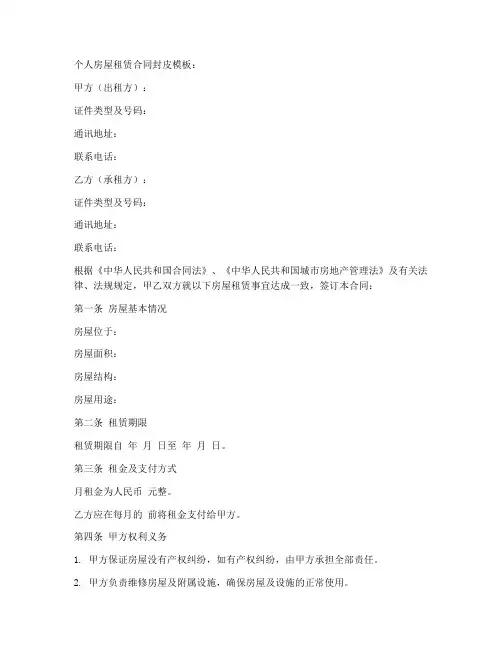 个人房屋租赁合同封皮模板：

甲方（出租方）：

证件类型及号码：

通讯地址：

联系电话：

乙方（承租方）：

证件类型及号码：

通讯地址：

联系电话：

根据《中华人民共和国合同法》、《中华人民共和国城市房地产管理法》及有关法律、法规规定，甲乙双方就以下房屋租赁事宜达成一致，签订本合同：

第一条 房屋基本情况

房屋位于：

房屋面积：

房屋结构：

房屋用途：

第二条 租赁期限

租赁期限自 年 月 日至 年 月 日。

第三条 租金及支付方式

月租金为人民币 元整。

乙方应在每月的 前将租金支付给甲方。

第四条 甲方权利义务

1. 甲方保证房屋没有产权纠纷，如有产权纠纷，由甲方承担全部责任。

2. 甲方负责维修房屋及附属设施，确保房屋及设施的正常使用。